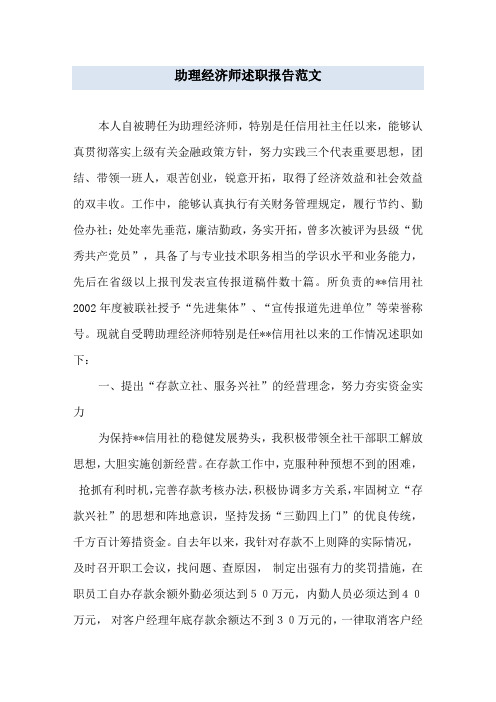 助理经济师述职报告范文

本人自被聘任为助理经济师，特别是任信用社主任以来，能够认真贯彻落实上级有关金融政策方针，努力实践三个代表重要思想，团结、带领一班人，艰苦创业，锐意开拓，取得了经济效益和社会效益的双丰收。工作中，能够认真执行有关财务管理规定，履行节约、勤俭办社；处处率先垂范，廉洁勤政，务实开拓，曾多次被评为县级“优秀共产党员”，具备了与专业技术职务相当的学识水平和业务能力，先后在省级以上报刊发表宣传报道稿件数十篇。所负责的**信用社2002年度被联社授予“先进集体”、“宣传报道先进单位”等荣誉称号。现就自受聘助理经济师特别是任**信用社以来的工作情况述职如下：

一、提出“存款立社、服务兴社”的经营理念，努力夯实资金实力

为保持**信用社的稳健发展势头，我积极带领全社干部职工解放思想，大胆实施创新经营。在存款工作中，克服种种预想不到的困难，抢抓有利时机，完善存款考核办法，积极协调多方关系，牢固树立“存款兴社”的思想和阵地意识，坚持发扬“三勤四上门”的优良传统，千方百计筹措资金。自去年以来，我针对存款不上则降的实际情况，及时召开职工会议，找问题、查原因，制定出强有力的奖罚措施，在职员工自办存款余额外勤必须达到５０万元，内勤人员必须达到４０万元，对客户经理年底存款余额达不到３０万元的，一律取消客户经